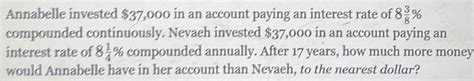 Annabelle invested \$37,000 in an account paying an interest rate of $8\frac{3}{8}\%$ compounded continuously. Nevaeh invested \$37,000 in an account paying an interest rate of $8\frac{1}{4}\%$ compounded annually. After 17 years, how much more money would Annabelle have in her account than Nevaeh, to the nearest dollar?